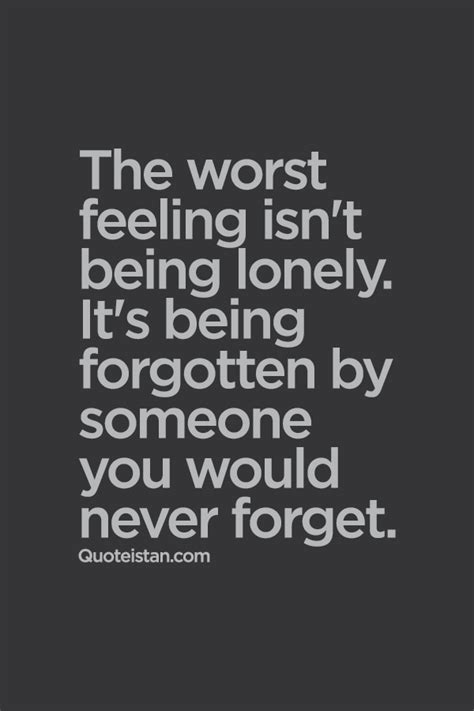 The worst feeling isn't being lonely. It's being forgotten by someone you would never forget.

Quoteistan.com